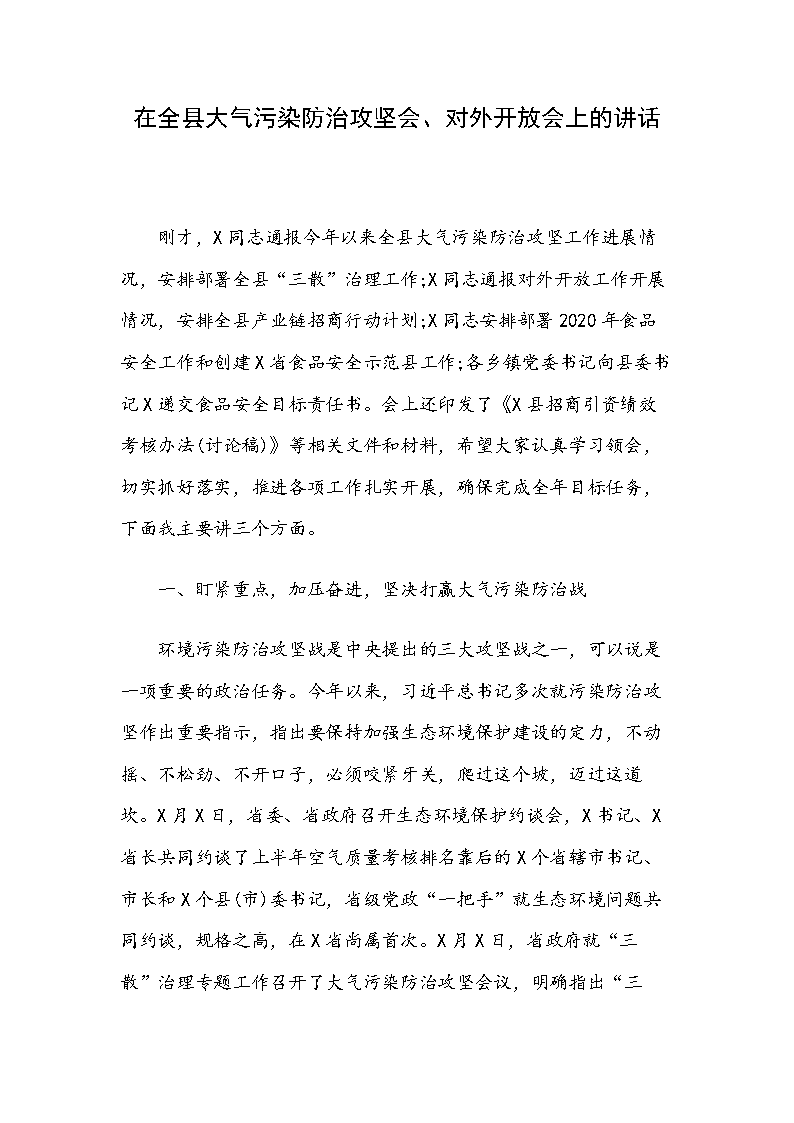 在全县大气污染防治攻坚会、对外开放会上的讲话

刚才，X同志通报今年以来全县大气污染防治攻坚工作进展情况，安排部署全县“三散”治理工作;X同志通报对外开放工作开展情况，安排全县产业链招商行动计划;X同志安排部署2020年食品安全工作和创建X省食品安全示范县工作;各乡镇党委书记向县委书记X递交食品安全目标责任书。会上还印发了《X县招商引资绩效考核办法(讨论稿)》等相关文件和材料，希望大家认真学习领会，切实抓好落实，推进各项工作扎实开展，确保完成全年目标任务，下面我主要讲三个方面。

一、盯紧重点，加压奋进，坚决打赢大气污染防治战

环境污染防治攻坚战是中央提出的三大攻坚战之一，可以说是一项重要的政治任务。今年以来，习近平总书记多次就污染防治攻坚作出重要指示，指出要保持加强生态环境保护建设的定力，不动摇、不松劲、不开口子，必须咬紧牙关，爬过这个坡，迈过这道坎。X月X日，省委、省政府召开生态环境保护约谈会，X书记、X省长共同约谈了上半年空气质量考核排名靠后的X个省辖市书记、市长和X个县(市)委书记，省级党政“一把手”就生态环境问题共同约谈，规格之高，在X省尚属首次。X月X日，省政府就“三散”治理专题工作召开了大气污染防治攻坚会议，明确指出“三